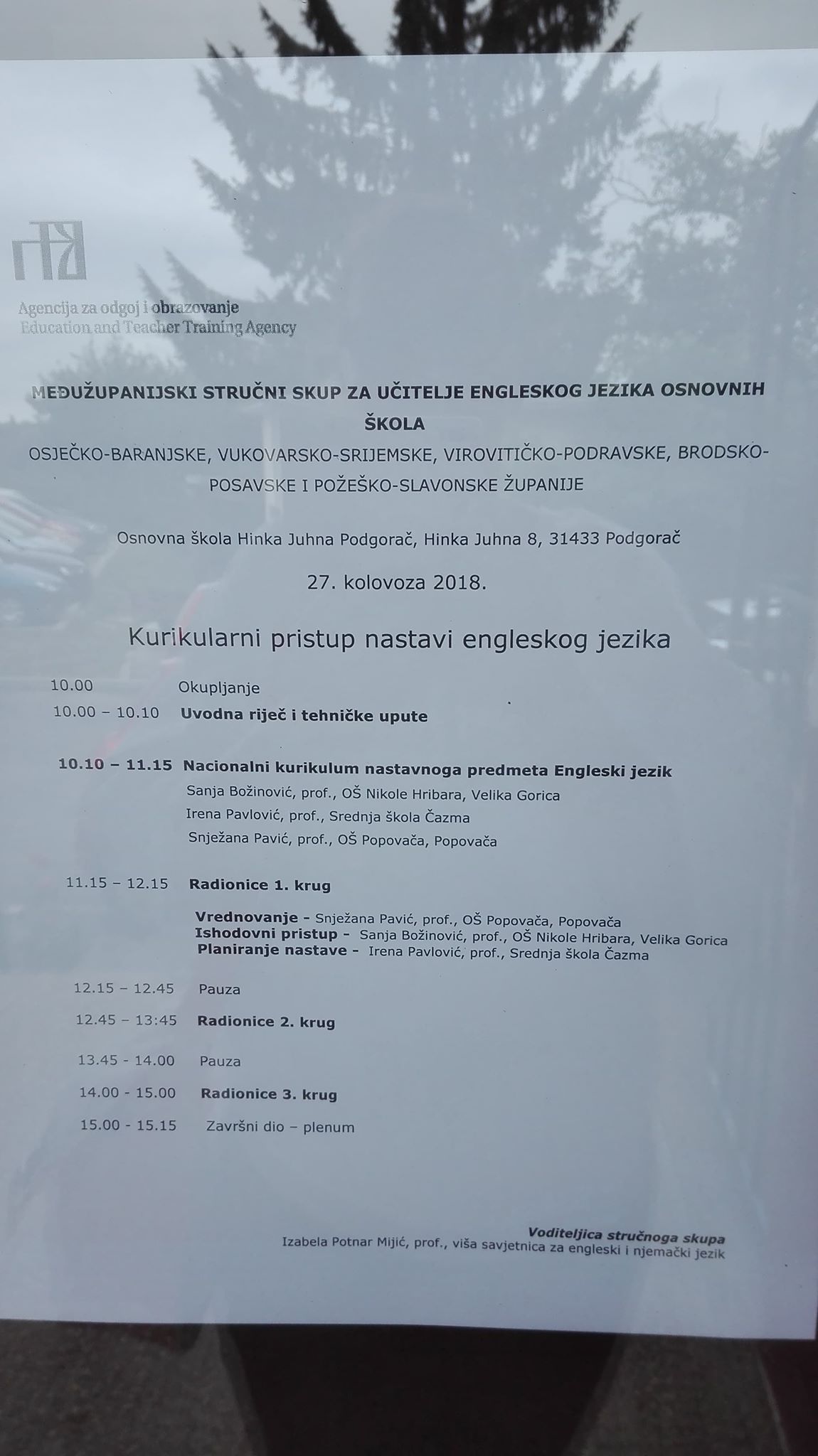 Agencija za odgoj i obrazovanje
Education and Teacher Training Agency

MEĐUŽUPANIJSKI STRUČNI SKUP ZA UČITELJE ENGLESKOG JEZIKA OSNOVNIH ŠKOLA

OSJEČKO-BARANJSKE, VUKOVARSKO-SRIJEMSKE, VIROVITIČKO-PODRAVSKE, BRODSKO-POSAVSKE I POŽEŠKO-SLAVONSKE ŽUPANIJE

Osnovna škola Hinka Juhna Podgorač, Hinka Juhna 8, 31433 Podgorač

27. kolovoza 2018.

Kurikularni pristup nastavi engleskog jezika

10.00 Okupljanje
10.00 – 10.10 Uvodna riječ i tehničke upute

10.10 – 11.15 Nacionalni kurikulum nastavnoga predmeta Engleski jezik
Sanja Božinović, prof., OŠ Nikole Hribara, Velika Gorica
Irena Pavlović, prof., Srednja škola Čazma
Snježana Pavić, prof., OŠ Popovača, Popovača

11.15 – 12.15 Radionice 1. krug

Vrednovanje - Snježana Pavić, prof., OŠ Popovača, Popovača
Ishodovni pristup - Sanja Božinović, prof., OŠ Nikole Hribara, Velika Gorica
Planiranje nastave - Irena Pavlović, prof., Srednja škola Čazma

12.15 – 12.45 Pauza
12.45 – 13:45 Radionice 2. krug
13.45 - 14.00 Pauza
14.00 - 15.00 Radionice 3. krug
15.00 - 15.15 Završni dio – plenum

Voditeljica stručnoga skupa
Izabela Potnar Mijić, prof., viša savjetnica za engleski i njemački jezik